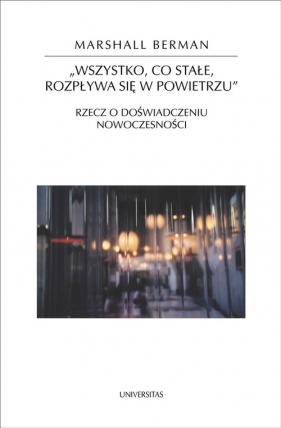 MARSHALL BERMAN

„WSZYSTKO, CO STAŁE, ROZPŁYWA SIĘ W POWIETRZU”

RZECZ O DOŚWIADCZENIU NOWOCZESNOŚCI

UNIVERSITAS